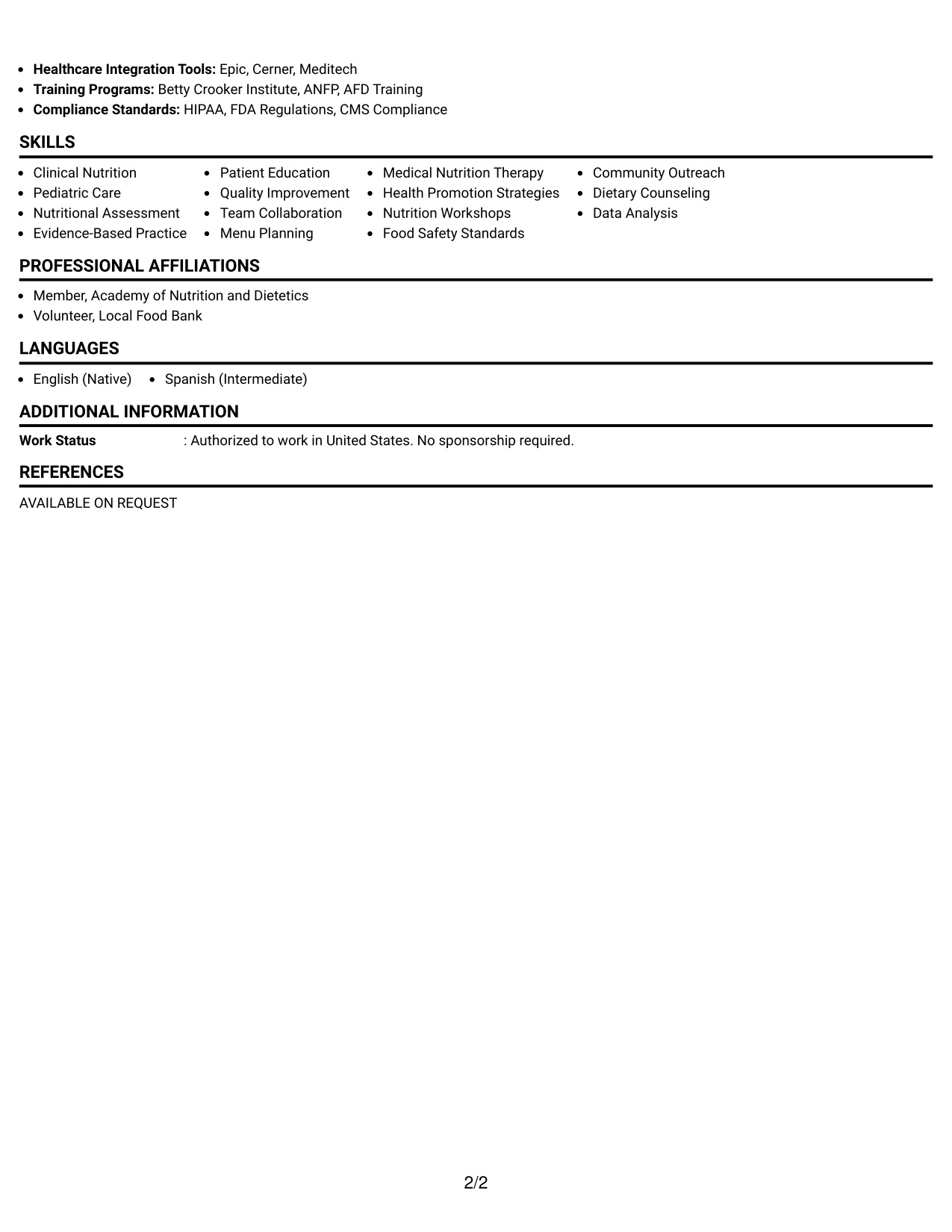 • Healthcare Integration Tools: Epic, Cerner, Meditech
• Training Programs: Betty Crooker Institute, ANFP, AFD Training
• Compliance Standards: HIPAA, FDA Regulations, CMS Compliance

SKILLS

• Clinical Nutrition
• Pediatric Care
• Nutritional Assessment
• Evidence-Based Practice

• Patient Education
• Quality Improvement
• Team Collaboration
• Menu Planning

• Medical Nutrition Therapy
• Health Promotion Strategies
• Nutrition Workshops
• Food Safety Standards

• Community Outreach
• Dietary Counseling
• Data Analysis

PROFESSIONAL AFFILIATIONS

• Member, Academy of Nutrition and Dietetics
• Volunteer, Local Food Bank

LANGUAGES

• English (Native)
• Spanish (Intermediate)

ADDITIONAL INFORMATION

Work Status : Authorized to work in United States. No sponsorship required.

REFERENCES

AVAILABLE ON REQUEST

2/2